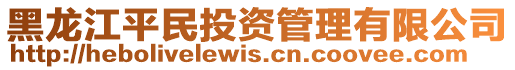 黑龙江平民投资管理有限公司
http://hebolivelewis.cn.coovee.com